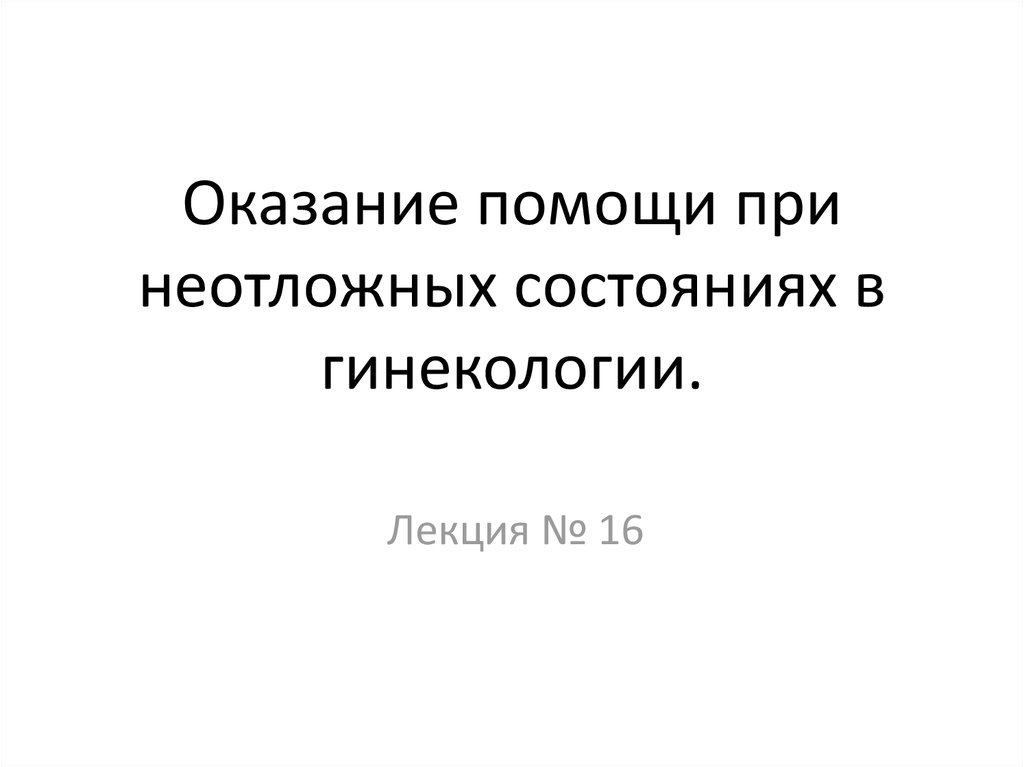 Оказание помощи при неотложных состояниях в гинекологии.

Лекция № 16